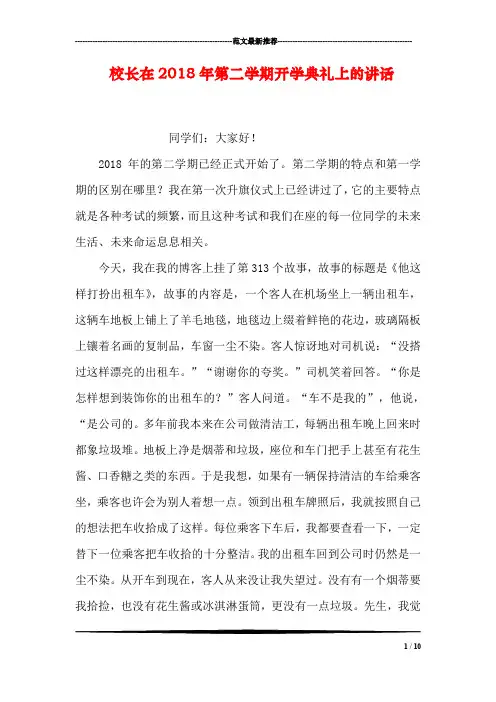 范文最新推荐

校长在2018年第二学期开学典礼上的讲话

同学们：大家好！

2018 年的第二学期已经正式开始了。第二学期的特点和第一学期的区别在哪里？我在第一次升旗仪式上已经讲过了，它的主要特点就是各种考试的频繁，而且这种考试和我们在座的每一位同学的未来生活、未来命运息息相关。

今天，我在我的博客上挂了第313个故事，故事的标题是《他这样打扮出租车》，故事的内容是，一个客人在机场坐上一辆出租车，这辆车地板上铺上了羊毛地毯，地毯边上缀着鲜艳的花边，玻璃隔板上镶着名画的复制品，车窗一尘不染。客人惊讶地对司机说：“没搭过这样漂亮的出租车。”“谢谢你的夸奖。”司机笑着回答。“你是怎样想到装饰你的出租车的？”客人问道。“车不是我的”，他说，“是公司的。多年前我本来在公司做清洁工，每辆出租车晚上回来时都象垃圾堆。地板上净是烟蒂和垃圾，座位和车门把手上甚至有花生酱、口香糖之类的东西。于是我想，如果有一辆保持清洁的车给乘客坐，乘客也许会为别人着想一点。领到出租车牌照后，我就按照自己的想法把车收拾成了这样。每位乘客下车后，我都要查看一下，一定替下一位乘客把车收拾的十分整洁。我的出租车回到公司时仍然是一尘不染。从开车到现在，客人从来没让我失望过。没有有一个烟蒂要我拾捡，也没有花生酱或冰淇淋蛋筒，更没有一点垃圾。先生，我觉

1 / 10